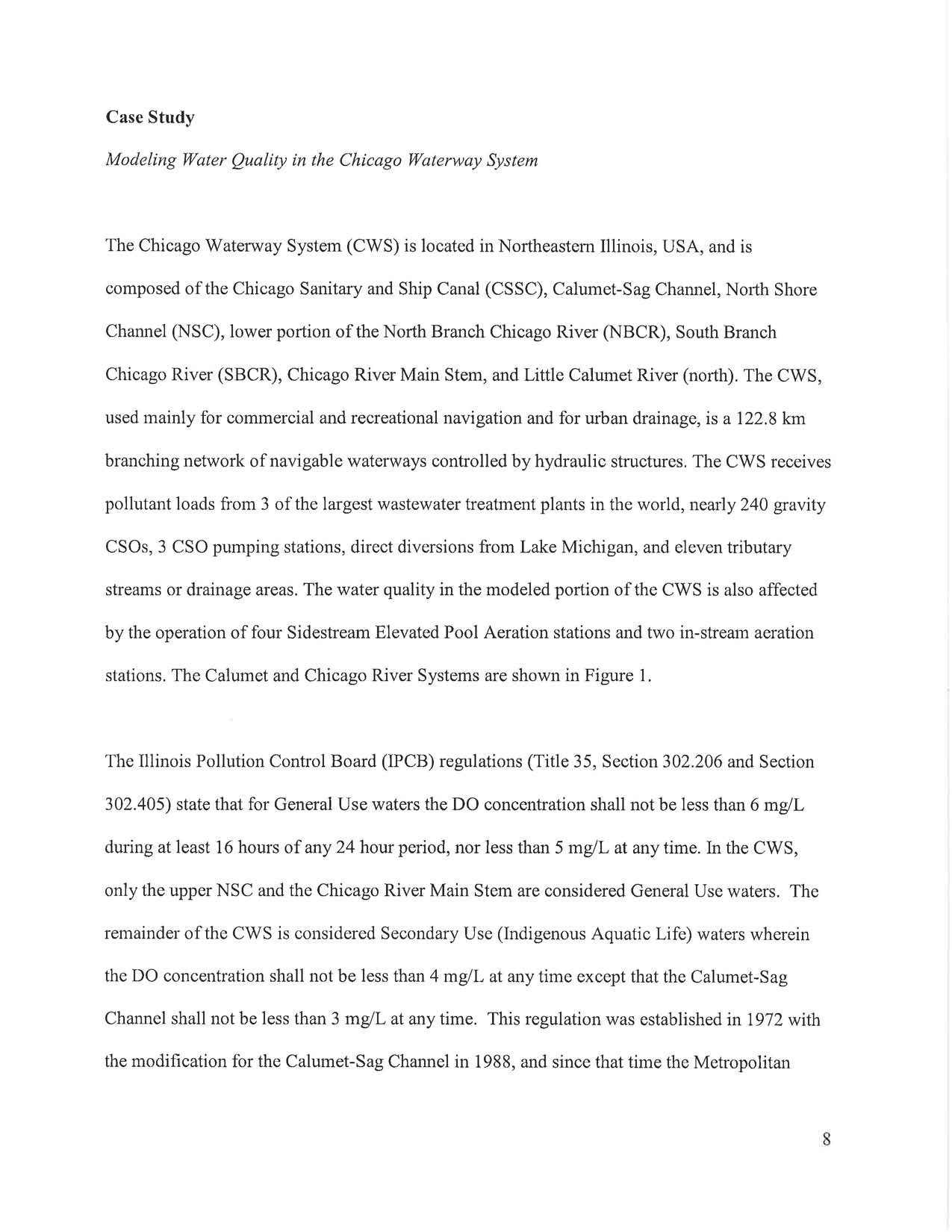 Case Study

Modeling Water Quality in the Chicago Waterway System

The Chicago Waterway System (CWS) is located in Northeastern Illinois, USA, and is composed of the Chicago Sanitary and Ship Canal (CSSC), Calumet-Sag Channel, North Shore Channel (NSC), lower portion of the North Branch Chicago River (NBCR), South Branch Chicago River (SBCR), Chicago River Main Stem, and Little Calumet River (north). The CWS, used mainly for commercial and recreational navigation and for urban drainage, is a 122.8 km branching network of navigable waterways controlled by hydraulic structures. The CWS receives pollutant loads from 3 of the largest wastewater treatment plants in the world, nearly 240 gravity CSOs, 3 CSO pumping stations, direct diversions from Lake Michigan, and eleven tributary streams or drainage areas. The water quality in the modeled portion of the CWS is also affected by the operation of four Sidestream Elevated Pool Aeration stations and two in-stream aeration stations. The Calumet and Chicago River Systems are shown in Figure 1.

The Illinois Pollution Control Board (IPCB) regulations (Title 35, Section 302.206 and Section 302.405) state that for General Use waters the DO concentration shall not be less than 6 mg/L during at least 16 hours of any 24 hour period, nor less than 5 mg/L at any time. In the CWS, only the upper NSC and the Chicago River Main Stem are considered General Use waters. The remainder of the CWS is considered Secondary Use (Indigenous Aquatic Life) waters wherein the DO concentration shall not be less than 4 mg/L at any time except that the Calumet-Sag Channel shall not be less than 3 mg/L at any time. This regulation was established in 1972 with the modification for the Calumet-Sag Channel in 1988, and since that time the Metropolitan

8